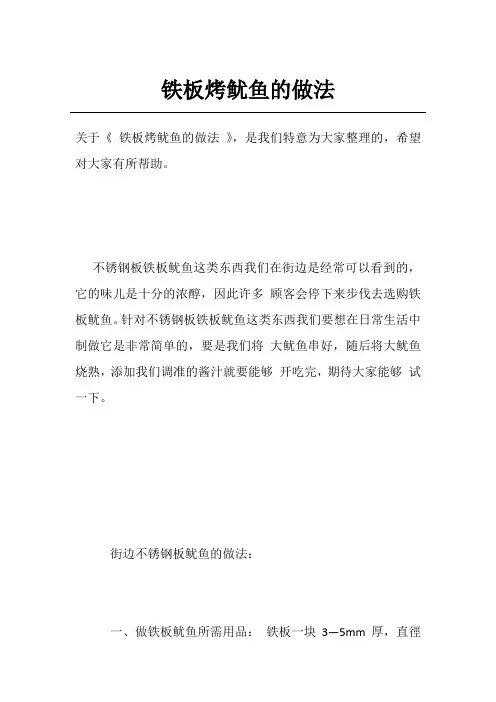 铁板烤鱿鱼的做法

关于《 铁板烤鱿鱼的做法 》，是我们特意为大家整理的，希望对大家有所帮助。

不锈钢板铁板鱿鱼这类东西我们在街边是经常可以看到的，它的味儿是十分的浓醇，因此许多 顾客会停下来步伐去选购铁板鱿鱼。针对不锈钢板铁板鱿鱼这类东西我们要想在日常生活中制做它是非常简单的，要是我们将 大鱿鱼串好，随后将大鱿鱼烧熟，添加我们调准的酱汁就要能够 开吃完，期待大家能够 试一下。

街边不锈钢板鱿鱼的做法：

一、做铁板鱿鱼所需用品： 铁板一块 3—5mm 厚，直徑